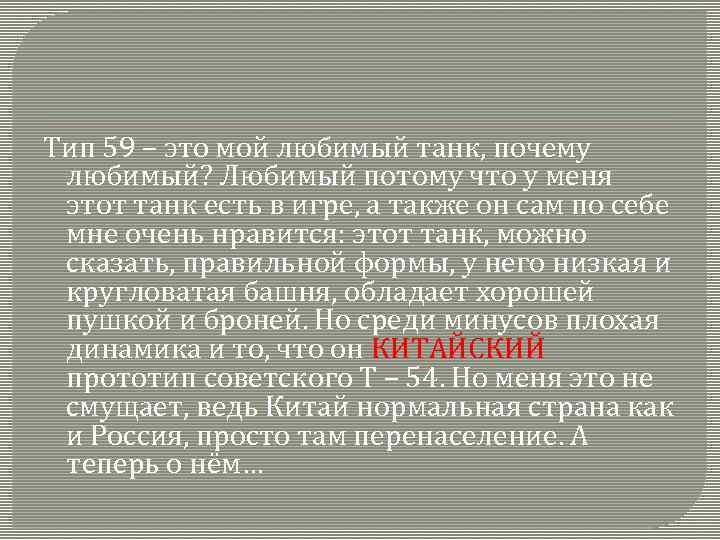 Тип 59 – это мой любимый танк, почему любимый? Любимый потому что у меня этот танк есть в игре, а также он сам по себе мне очень нравится: этот танк, можно сказать, правильной формы, у него низкая и кругловатая башня, обладает хорошей пушкой и броней. Но среди минусов плохая динамика и то, что он КИТАЙСКИЙ прототип советского Т – 54. Но меня это не смущает, ведь Китай нормальная страна как и Россия, просто там перенаселение. А теперь о нём…